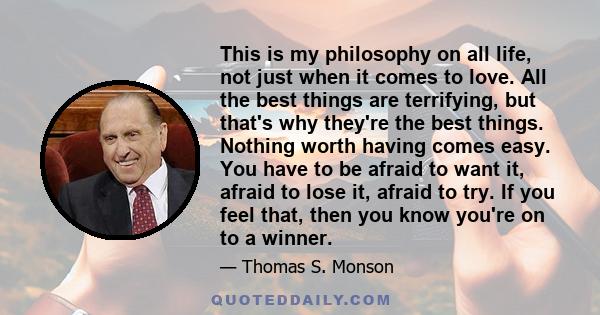 This is my philosophy on all life, not just when it comes to love. All the best things are terrifying, but that's why they're the best things. Nothing worth having comes easy. You have to be afraid to want it, afraid to lose it, afraid to try. If you feel that, then you know you're on to a winner.

— Thomas S. Monson

QUOTEDDAILY.COM